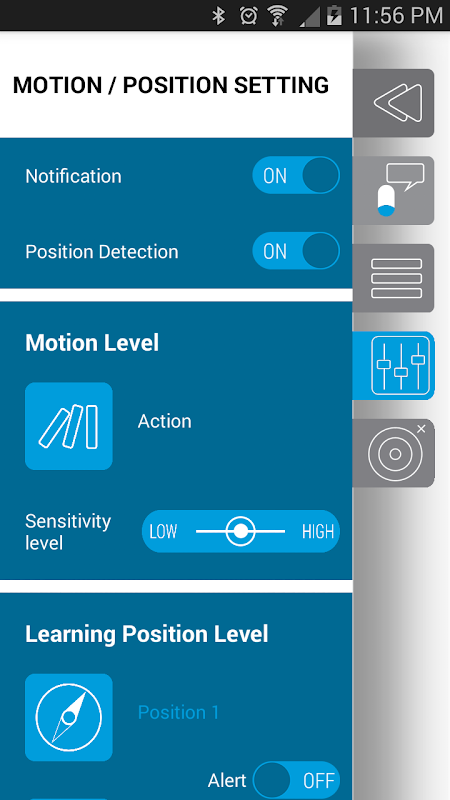 11:56 PM

MOTION / POSITION SETTING

Notification ON

Position Detection ON

Motion Level

Action

Sensitivity level LOW HIGH

Learning Position Level

Position 1

Alert OFF